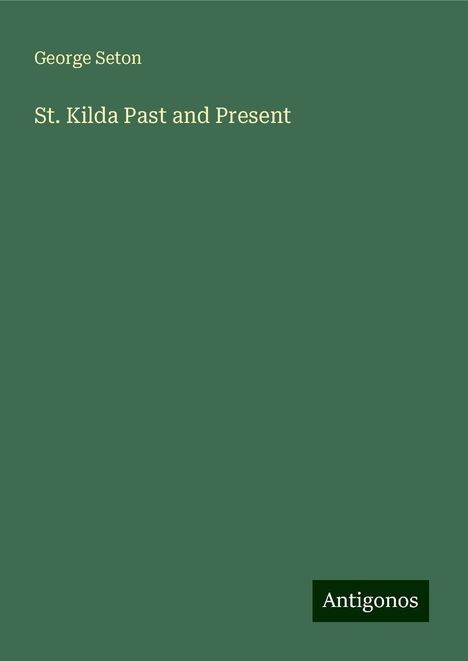 George Seton

St. Kilda Past and Present

Antigonos